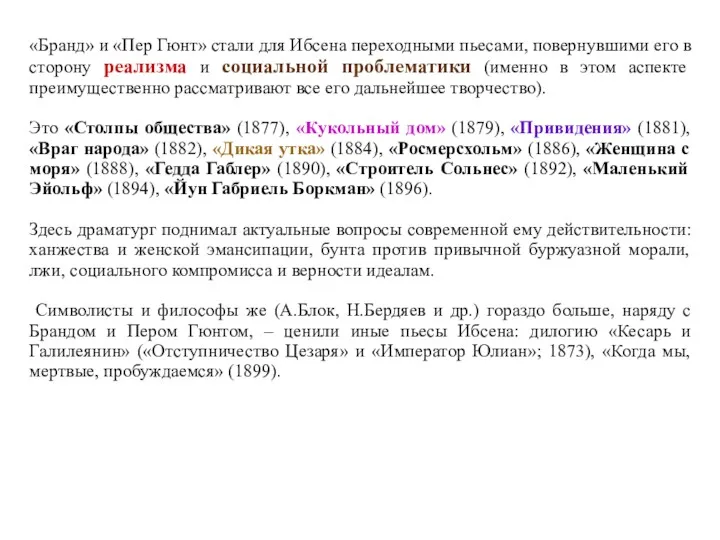 «Бранд» и «Пер Гюнт» стали для Ибсена переходными пьесами, повернувшими его в сторону реализма и социальной проблематики (именно в этом аспекте преимущественно рассматривают все его дальнейшее творчество).

Это «Столпы общества» (1877), «Кукольный дом» (1879), «Привидения» (1881), «Враг народа» (1882), «Дикая утка» (1884), «Росмерсхольм» (1886), «Женщина с моря» (1888), «Гедда Габлер» (1890), «Строитель Сольнес» (1892), «Маленький Эйольф» (1894), «Йун Габриель Боркман» (1896).

Здесь драматург поднимал актуальные вопросы современной ему действительности: ханжества и женской эмансипации, бунта против привычной буржуазной морали, лжи, социального компромисса и верности идеалам.

Символисты и философы же (А.Блок, Н.Бердяев и др.) гораздо больше, наряду с Брандом и Пером Гюнтом, – ценили иные пьесы Ибсена: дилогию «Кесарь и Галилеянин» («Отступничество Цезаря» и «Император Юлиан»; 1873), «Когда мы, мертвые, пробуждаемся» (1899).